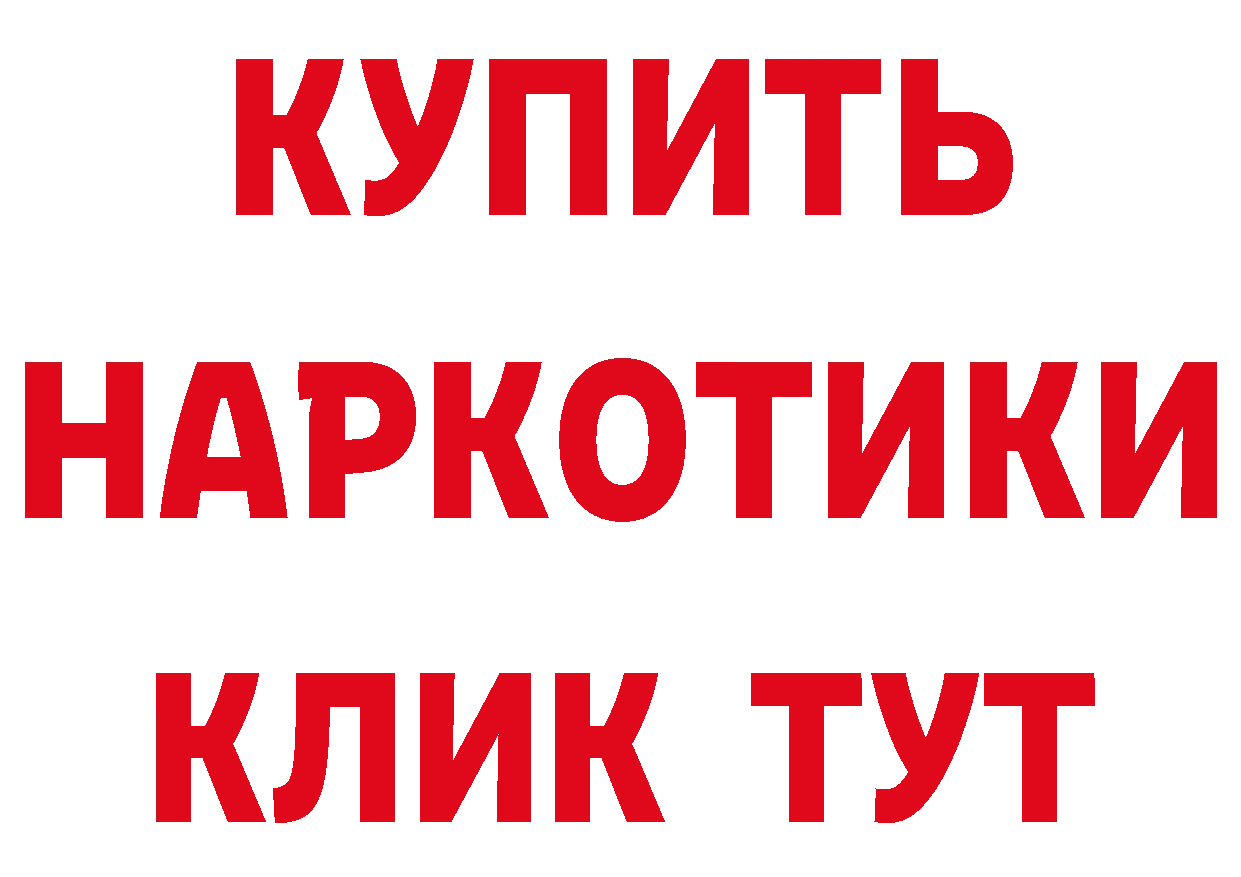 КУПИТЬ
НАРКОТИКИ
КЛИК ТУТ